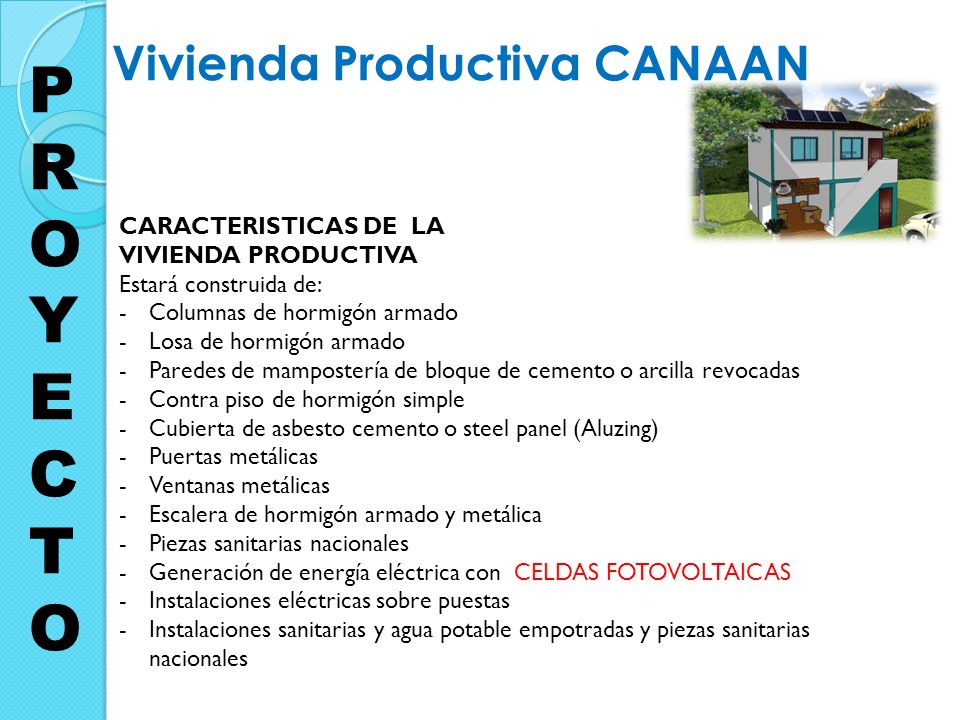 PROYECTO

Vivienda Productiva CANAAN

CARACTERISTICAS DE LA VIVIENDA PRODUCTIVA
Estará construida de:
- Columnas de hormigón armado
- Losa de hormigón armado
- Paredes de mampostería de bloque de cemento o arcilla revocadas
- Contra piso de hormigón simple
- Cubierta de asbesto cemento o steel panel (Aluzing)
- Puertas metálicas
- Ventanas metálicas
- Escalera de hormigón armado y metálica
- Piezas sanitarias nacionales
- Generación de energía eléctrica con CELDAS FOTOVOLTAICAS
- Instalaciones eléctricas sobre puestas
- Instalaciones sanitarias y agua potable empotradas y piezas sanitarias nacionales